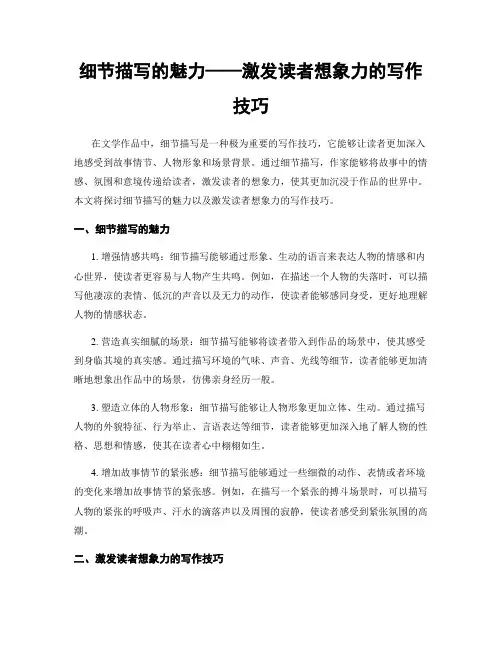 细节描写的魅力——激发读者想象力的写作技巧

在文学作品中，细节描写是一种极为重要的写作技巧，它能够让读者更加深入地感受到故事情节、人物形象和场景背景。通过细节描写，作家能够将故事中的情感、氛围和意境传递给读者，激发读者的想象力，使其更加沉浸于作品的世界中。本文将探讨细节描写的魅力以及激发读者想象力的写作技巧。

一、细节描写的魅力

1. 增强情感共鸣：细节描写能够通过形象、生动的语言来表达人物的情感和内心世界，使读者更容易与人物产生共鸣。例如，在描述一个人物的失落时，可以描写他凄凉的表情、低沉的声音以及无力的动作，使读者能够感同身受，更好地理解人物的情感状态。

2. 营造真实细腻的场景：细节描写能够将读者带入到作品的场景中，使其感受到身临其境的真实感。通过描写环境的气味、声音、光线等细节，读者能够更加清晰地想象出作品中的场景，仿佛亲身经历一般。

3. 塑造立体的人物形象：细节描写能够让人物形象更加立体、生动。通过描写人物的外貌特征、行为举止、言语表达等细节，读者能够更加深入地了解人物的性格、思想和情感，使其在读者心中栩栩如生。

4. 增加故事情节的紧张感：细节描写能够通过一些细微的动作、表情或者环境的变化来增加故事情节的紧张感。例如，在描写一个紧张的搏斗场景时，可以描写人物的紧张的呼吸声、汗水的滴落声以及周围的寂静，使读者感受到紧张氛围的高潮。

二、激发读者想象力的写作技巧